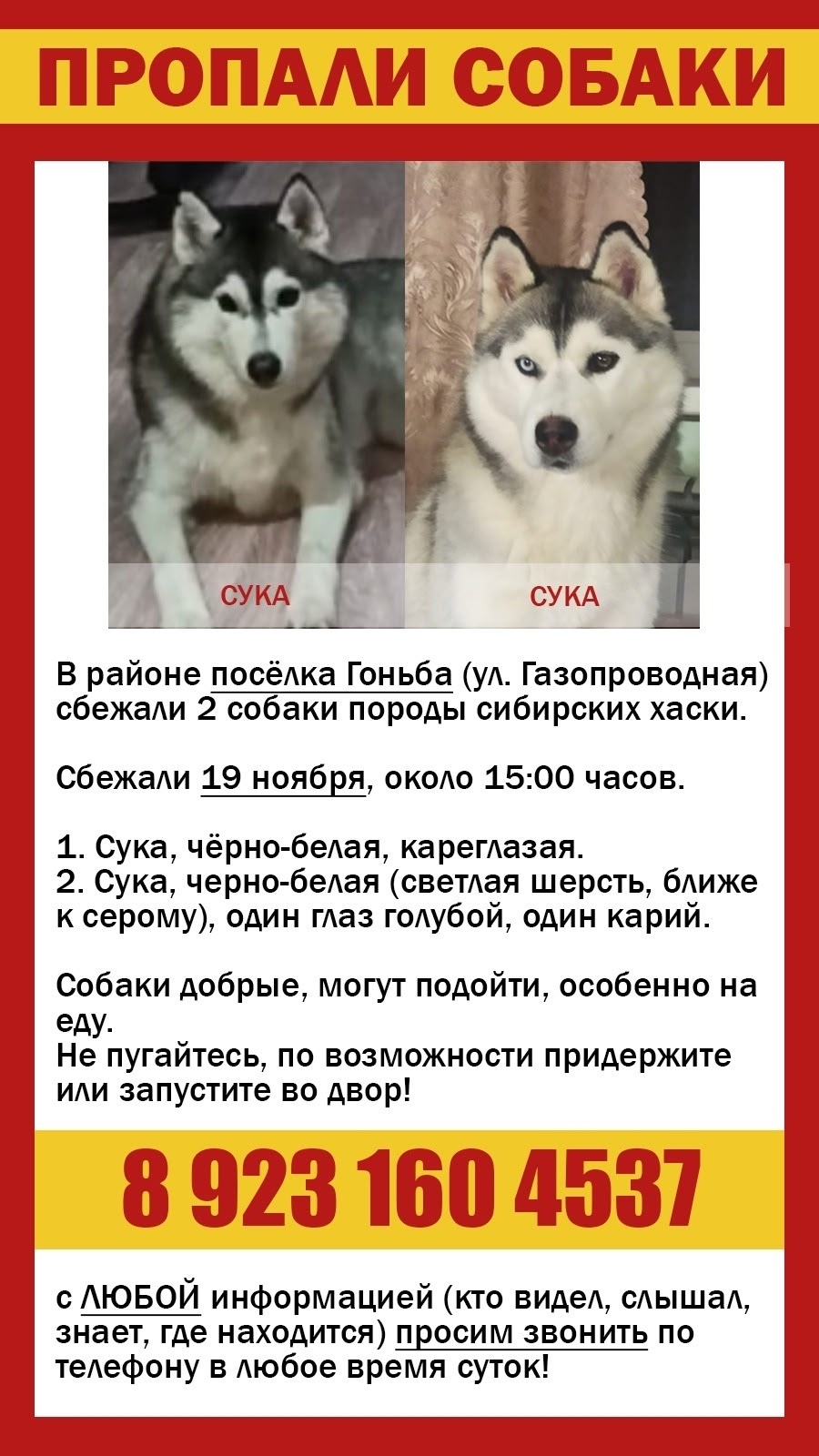 ПРОПАЛИ СОБАКИ

СУКА

СУКА

В районе посёлка Гоньба (ул. Газопроводная) сбежали 2 собаки породы сибирских хаски.

Сбежали 19 ноября, около 15:00 часов.

1. Сука, чёрно-белая, кареглазая.
2. Сука, черно-белая (светлая шерсть, ближе к серому), один глаз голубой, один карий.

Собаки добрые, могут подойти, особенно на еду.
Не пугайтесь, по возможности придержите или запустите во двор!

8 923 160 4537

с ЛЮБОЙ информацией (кто видел, слышал, знает, где находится) просим звонить по телефону в любое время суток!